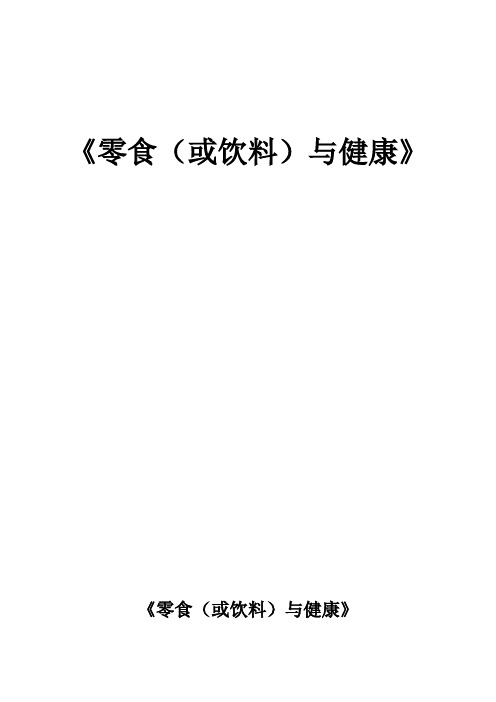 《零食（或饮料）与健康》

《零食（或饮料）与健康》